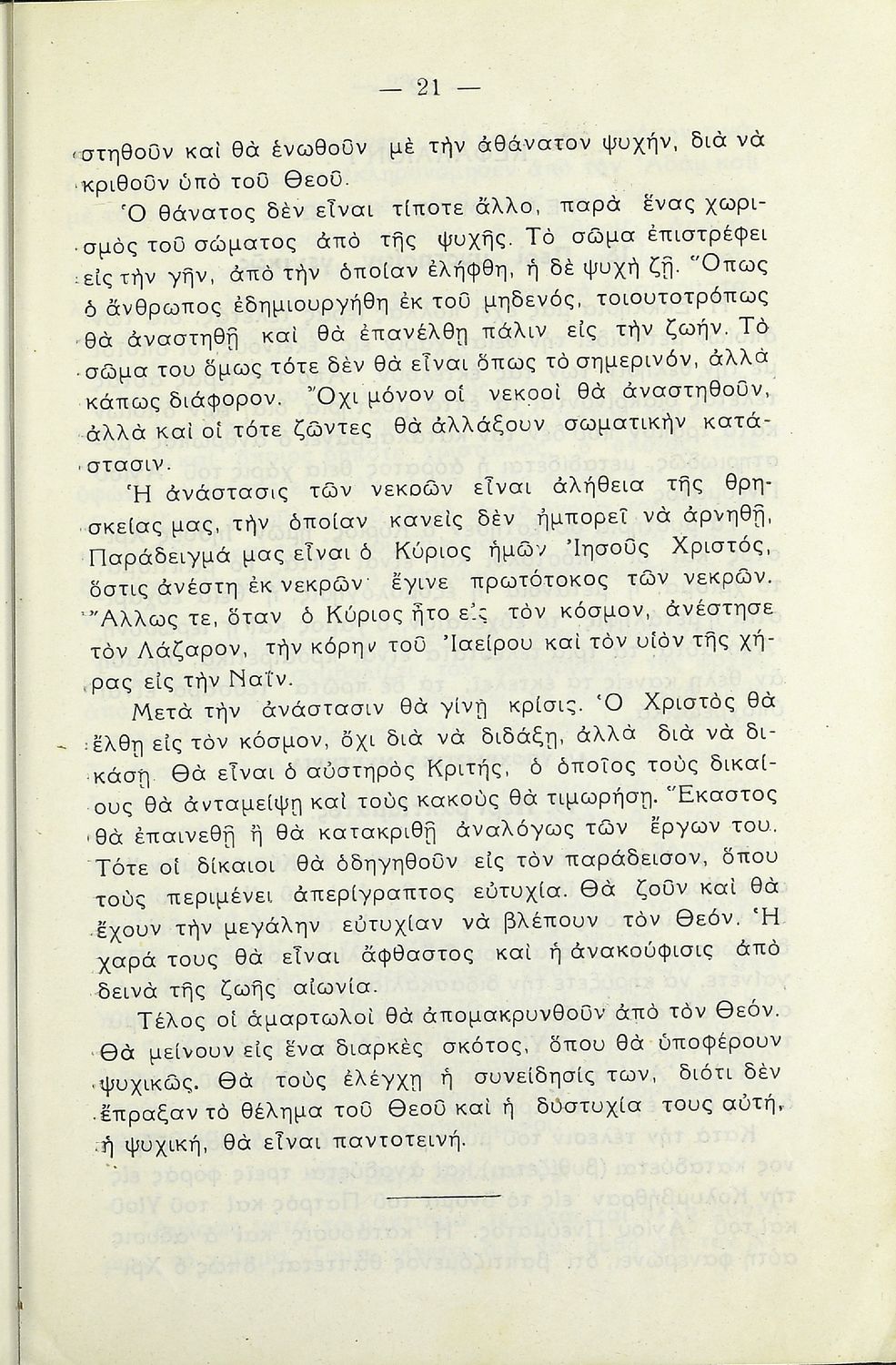 — 21 —

στηθοῦν καὶ θὰ ἑνωθοῦν μὲ τὴν ἀθάνατον ψυχήν, διὰ νὰ κριθοῦν ὑπὸ τοῦ Θεοῦ.

Ὁ θάνατος δὲν εἶναι τίποτε ἄλλο, παρὰ ἕνας χωρισμὸς τοῦ σώματος ἀπὸ τῆς ψυχῆς. Τὸ σῶμα ἐπιστρέφει εἰς τὴν γῆν, ἀπὸ τὴν ὁποίαν ἐλήφθη, ἡ δὲ ψυχὴ ζῇ. Ὅπως ὁ ἄνθρωπος ἐδημιουργήθη ἐκ τοῦ μηδενός, τοιουτοτρόπως θὰ ἀναστηθῇ καὶ θὰ ἐπανέλθῃ πάλιν εἰς τὴν ζωήν. Τὸ σῶμα του ὅμως τότε δὲν θὰ εἶναι ὅπως τὸ σημερινόν, ἀλλὰ κάπως διάφορον. Ὄχι μόνον οἱ νεκροὶ θὰ ἀναστηθοῦν, ἀλλὰ καὶ οἱ τότε ζῶντες θὰ ἀλλάξουν σωματικὴν κατάστασιν.

Ἡ ἀνάστασις τῶν νεκρῶν εἶναι ἀλήθεια τῆς θρησκείας μας, τὴν ὁποίαν κανεὶς δὲν ἠμπορεῖ νὰ ἀρνηθῇ. Παράδειγμά μας εἶναι ὁ Κύριος ἡμῶν Ἰησοῦς Χριστός, ὅστις ἀνέστη ἐκ νεκρῶν· ἔγινε πρωτότοκος τῶν νεκρῶν. Ἄλλως τε, ὅταν ὁ Κύριος ἦτο εἰς τὸν κόσμον, ἀνέστησε τὸν Λάζαρον, τὴν κόρην τοῦ Ἰαείρου καὶ τὸν υἱὸν τῆς χήρας εἰς τὴν Ναΐν.

Μετὰ τὴν ἀνάστασιν θὰ γίνῃ κρίσις. Ὁ Χριστὸς θὰ ἔλθῃ εἰς τὸν κόσμον, ὄχι διὰ νὰ διδάξῃ, ἀλλὰ διὰ νὰ δικάσῃ. Θὰ εἶναι ὁ αὐστηρὸς Κριτής, ὁ ὁποῖος τοὺς δικαίους θὰ ἀνταμείψῃ καὶ τοὺς κακοὺς θὰ τιμωρήσῃ. Ἕκαστος θὰ ἐπαινεθῇ ἢ θὰ κατακριθῇ ἀναλόγως τῶν ἔργων του. Τότε οἱ δίκαιοι θὰ ὁδηγηθοῦν εἰς τὸν παράδεισον, ὅπου τοὺς περιμένει ἀπερίγραπτος εὐτυχία. Θὰ ζοῦν καὶ θὰ ἔχουν τὴν μεγάλην εὐτυχίαν νὰ βλέπουν τὸν Θεόν. Ἡ χαρά τους θὰ εἶναι ἄφθαστος καὶ ἡ ἀνακούφισις ἀπὸ δεινὰ τῆς ζωῆς αἰωνία.

Τέλος οἱ ἁμαρτωλοὶ θὰ ἀπομακρυνθοῦν ἀπὸ τὸν Θεόν. Θὰ μείνουν εἰς ἕνα διαρκὲς σκότος, ὅπου θὰ ὑποφέρουν ψυχικῶς. Θὰ τοὺς ἐλέγχῃ ἡ συνείδησίς των, διότι δὲν ἔπραξαν τὸ θέλημα τοῦ Θεοῦ καὶ ἡ δυστυχία τους αὐτή, ἡ ψυχική, θὰ εἶναι παντοτεινή.